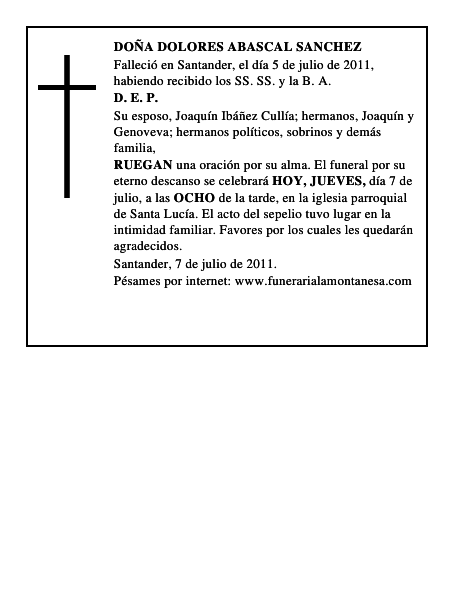 DOÑA DOLORES ABASCAL SANCHEZ

Falleció en Santander, el día 5 de julio de 2011, habiendo recibido los SS. SS. y la B. A.

D. E. P.

Su esposo, Joaquín Ibáñez Cullía; hermanos, Joaquín y Genoveva; hermanos políticos, sobrinos y demás familia,

RUEGAN una oración por su alma. El funeral por su eterno descanso se celebrará HOY, JUEVES, día 7 de julio, a las OCHO de la tarde, en la iglesia parroquial de Santa Lucía. El acto del sepelio tuvo lugar en la intimidad familiar. Favores por los cuales les quedarán agradecidos.

Santander, 7 de julio de 2011.

Pésames por internet: www.funerarialamontanesa.com